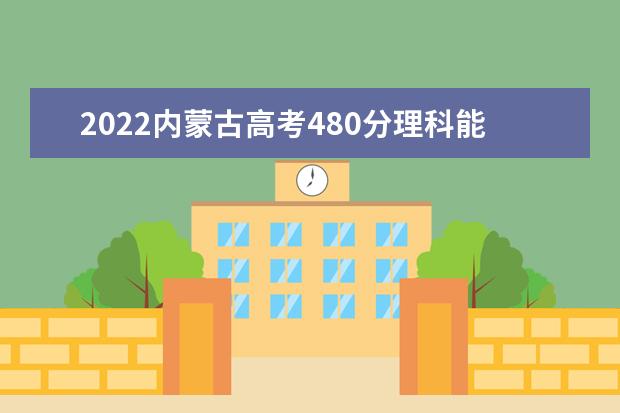 2022内蒙古高考480分理科能